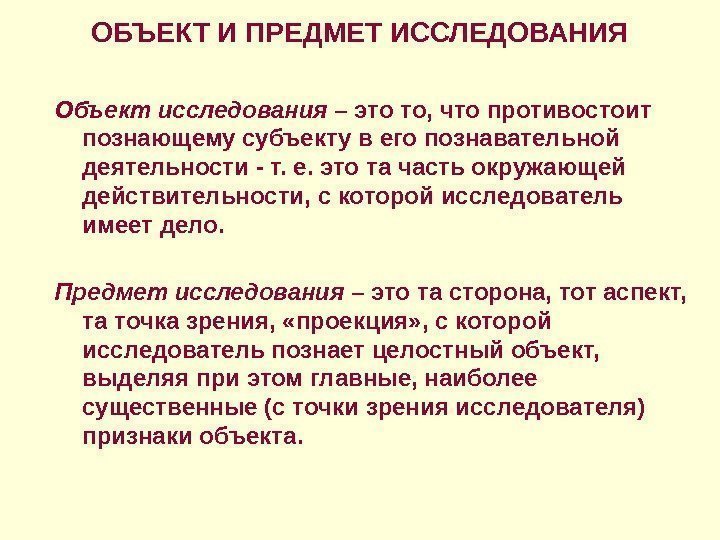 ОБЪЕКТ И ПРЕДМЕТ ИССЛЕДОВАНИЯ

Объект исследования – это то, что противостоит познающему субъекту в его познавательной деятельности - т. е. это та часть окружающей действительности, с которой исследователь имеет дело.

Предмет исследования – это та сторона, тот аспект, та точка зрения, «проекция», с которой исследователь познает целостный объект, выделяя при этом главные, наиболее существенные (с точки зрения исследователя) признаки объекта.